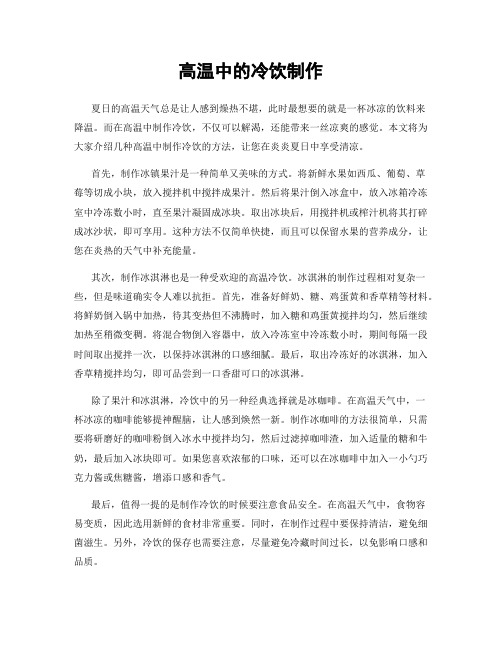 高温中的冷饮制作

夏日的高温天气总是让人感到燥热不堪，此时最想要的就是一杯冰凉的饮料来降温。而在高温中制作冷饮，不仅可以解渴，还能带来一丝凉爽的感觉。本文将为大家介绍几种高温中制作冷饮的方法，让您在炎炎夏日中享受清凉。

首先，制作冰镇果汁是一种简单又美味的方式。将新鲜水果如西瓜、葡萄、草莓等切成小块，放入搅拌机中搅拌成果汁。然后将果汁倒入冰盒中，放入冰箱冷冻室中冷冻数小时，直至果汁凝固成冰块。取出冰块后，用搅拌机或榨汁机将其打碎成冰沙状，即可享用。这种方法不仅简单快捷，而且可以保留水果的营养成分，让您在炎热的天气中补充能量。

其次，制作冰淇淋也是一种受欢迎的高温冷饮。冰淇淋的制作过程相对复杂一些，但是味道确实令人难以抗拒。首先，准备好鲜奶、糖、鸡蛋黄和香草精等材料。将鲜奶倒入锅中加热，待其变热但不沸腾时，加入糖和鸡蛋黄搅拌均匀，然后继续加热至稍微变稠。将混合物倒入容器中，放入冷冻室中冷冻数小时，期间每隔一段时间取出搅拌一次，以保持冰淇淋的口感细腻。最后，取出冷冻好的冰淇淋，加入香草精搅拌均匀，即可品尝到一口香甜可口的冰淇淋。

除了果汁和冰淇淋，冷饮中的另一种经典选择就是冰咖啡。在高温天气中，一杯冰凉的咖啡能够提神醒脑，让人感到焕然一新。制作冰咖啡的方法很简单，只需要将研磨好的咖啡粉倒入冰水中搅拌均匀，然后过滤掉咖啡渣，加入适量的糖和牛奶，最后加入冰块即可。如果您喜欢浓郁的口味，还可以在冰咖啡中加入一小勺巧克力酱或焦糖酱，增添口感和香气。

最后，值得一提的是制作冷饮的时候要注意食品安全。在高温天气中，食物容易变质，因此选用新鲜的食材非常重要。同时，在制作过程中要保持清洁，避免细菌滋生。另外，冷饮的保存也需要注意，尽量避免冷藏时间过长，以免影响口感和品质。